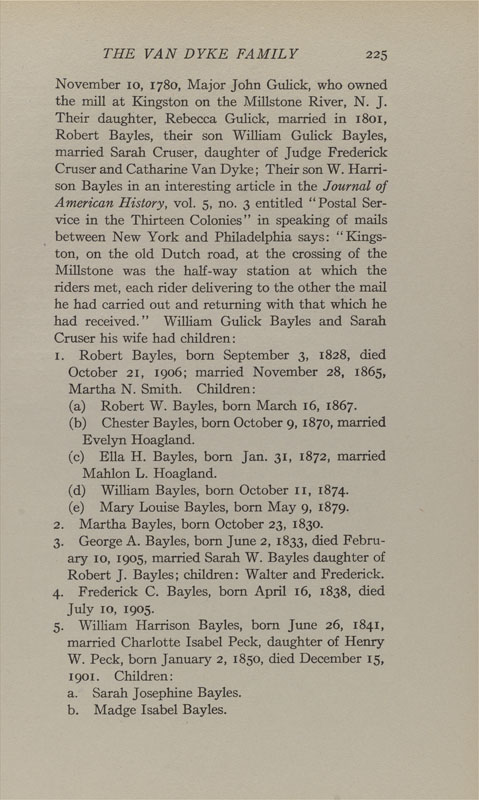 THE VAN DYKE FAMILY 225

November 10, 1780, Major John Gulick, who owned the mill at Kingston on the Millstone River, N. J. Their daughter, Rebecca Gulick, married in 1801, Robert Bayles, their son William Gulick Bayles, married Sarah Cruser, daughter of Judge Frederick Cruser and Catharine Van Dyke; Their son W. Harrison Bayles in an interesting article in the Journal of American History, vol. 5, no. 3 entitled "Postal Service in the Thirteen Colonies" in speaking of mails between New York and Philadelphia says: "Kingston, on the old Dutch road, at the crossing of the Millstone was the half-way station at which the riders met, each rider delivering to the other the mail he had carried out and returning with that which he had received." William Gulick Bayles and Sarah Cruser his wife had children:

1. Robert Bayles, born September 3, 1828, died October 21, 1906; married November 28, 1865, Martha N. Smith. Children:
(a) Robert W. Bayles, born March 16, 1867.
(b) Chester Bayles, born October 9, 1870, married Evelyn Hoagland.
(c) Ella H. Bayles, born Jan. 31, 1872, married Mahlon L. Hoagland.
(d) William Bayles, born October 11, 1874.
(e) Mary Louise Bayles, born May 9, 1879.
2. Martha Bayles, born October 23, 1830.
3. George A. Bayles, born June 2, 1833, died February 10, 1905, married Sarah W. Bayles daughter of Robert J. Bayles; children: Walter and Frederick.
4. Frederick C. Bayles, born April 16, 1838, died July 10, 1905.
5. William Harrison Bayles, born June 26, 1841, married Charlotte Isabel Peck, daughter of Henry W. Peck, born January 2, 1850, died December 15, 1901. Children:
a. Sarah Josephine Bayles.
b. Madge Isabel Bayles.